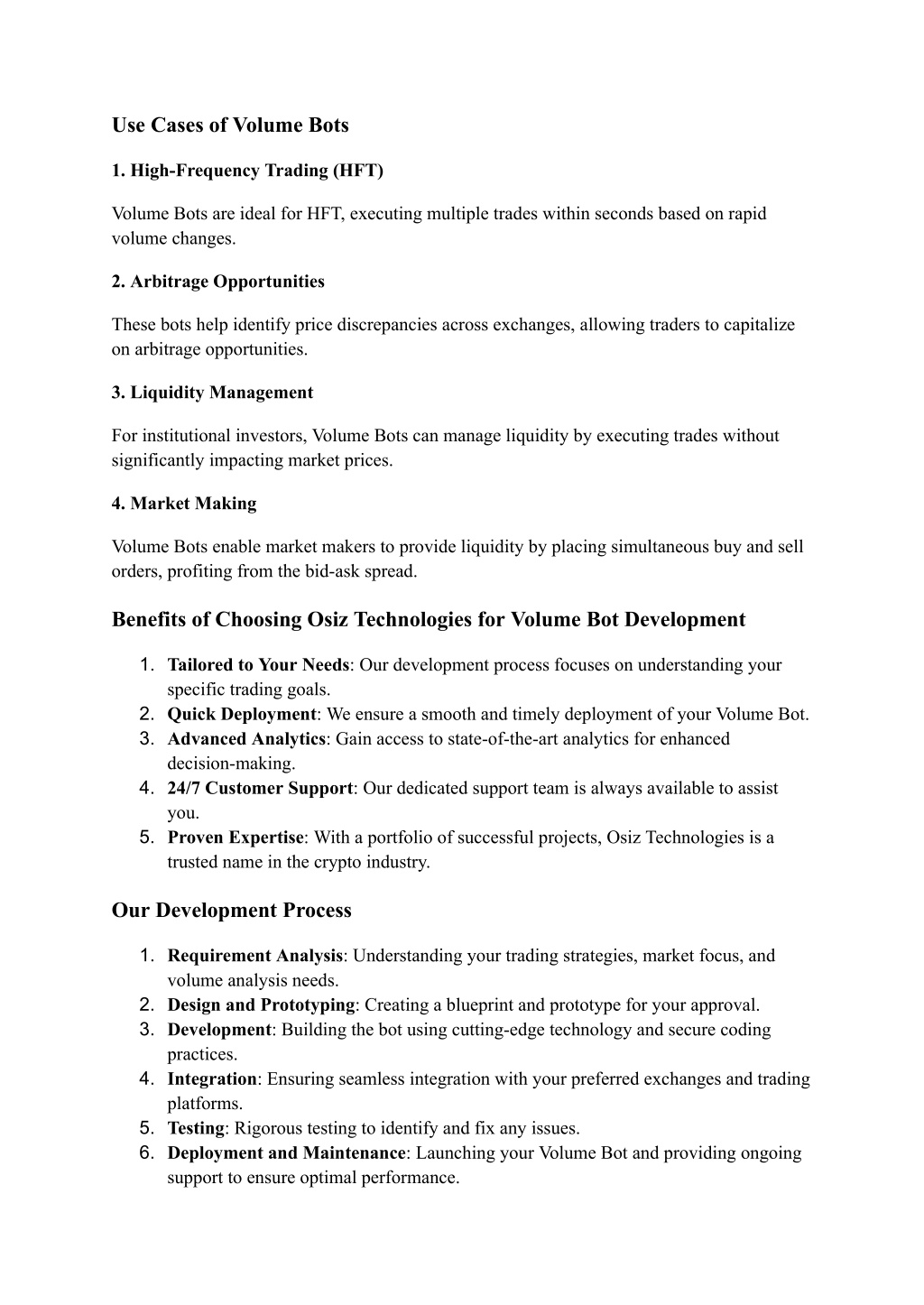 Use Cases of Volume Bots

1. High-Frequency Trading (HFT)

Volume Bots are ideal for HFT, executing multiple trades within seconds based on rapid volume changes.

2. Arbitrage Opportunities

These bots help identify price discrepancies across exchanges, allowing traders to capitalize on arbitrage opportunities.

3. Liquidity Management

For institutional investors, Volume Bots can manage liquidity by executing trades without significantly impacting market prices.

4. Market Making

Volume Bots enable market makers to provide liquidity by placing simultaneous buy and sell orders, profiting from the bid-ask spread.

Benefits of Choosing Osiz Technologies for Volume Bot Development

1. Tailored to Your Needs: Our development process focuses on understanding your specific trading goals.
2. Quick Deployment: We ensure a smooth and timely deployment of your Volume Bot.
3. Advanced Analytics: Gain access to state-of-the-art analytics for enhanced decision-making.
4. 24/7 Customer Support: Our dedicated support team is always available to assist you.
5. Proven Expertise: With a portfolio of successful projects, Osiz Technologies is a trusted name in the crypto industry.

Our Development Process

1. Requirement Analysis: Understanding your trading strategies, market focus, and volume analysis needs.
2. Design and Prototyping: Creating a blueprint and prototype for your approval.
3. Development: Building the bot using cutting-edge technology and secure coding practices.
4. Integration: Ensuring seamless integration with your preferred exchanges and trading platforms.
5. Testing: Rigorous testing to identify and fix any issues.
6. Deployment and Maintenance: Launching your Volume Bot and providing ongoing support to ensure optimal performance.